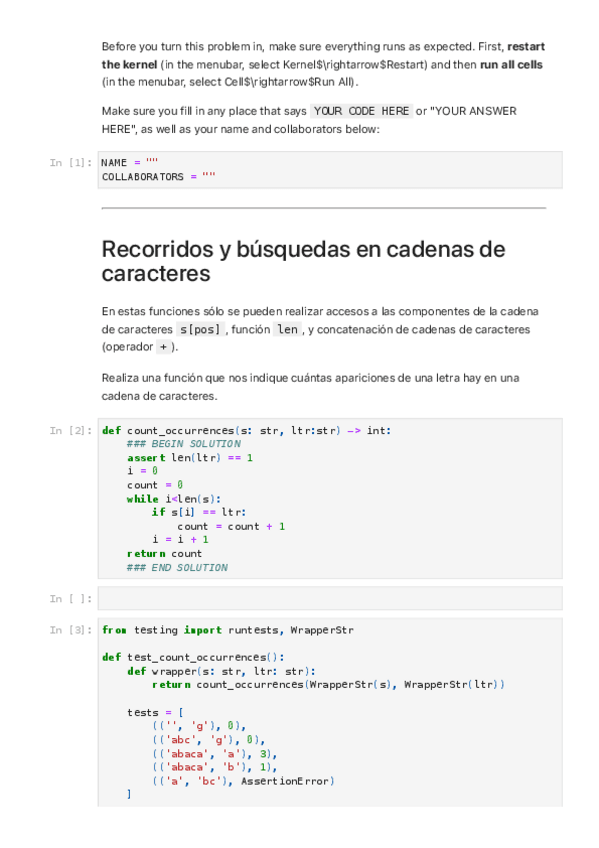 Before you turn this problem in, make sure everything runs as expected. First, restart the kernel (in the menubar, select Kernel$\rightarrow$Restart) and then run all cells (in the menubar, select Cell$\rightarrow$Run All).

Make sure you fill in any place that says YOUR CODE HERE or "YOUR ANSWER HERE", as well as your name and collaborators below:

In [1]: NAME = ""
COLLABORATORS = ""

Recorridos y búsquedas en cadenas de caracteres

En estas funciones sólo se pueden realizar accesos a las componentes de la cadena de caracteres s[pos] , función len , y concatenación de cadenas de caracteres (operador + ).

Realiza una función que nos indique cuántas apariciones de una letra hay en una cadena de caracteres.

In [2]: def count_occurrences(s: str, ltr:str) -> int:
    ### BEGIN SOLUTION
    assert len(ltr) == 1
    i = 0
    count = 0
    while i<len(s):
        if s[i] == ltr:
            count = count + 1
        i = i + 1
    return count
    ### END SOLUTION

In [ ]:

In [3]: from testing import runtests, WrapperStr

def test_count_occurrences():
    def wrapper(s: str, ltr: str):
        return count_occurrences(WrapperStr(s), WrapperStr(ltr))

    tests = [
        (('', 'g'), 0),
        (('abc', 'g'), 0),
        (('abaca', 'a'), 3),
        (('abaca', 'b'), 1),
        (('a', 'bc'), AssertionError)
    ]